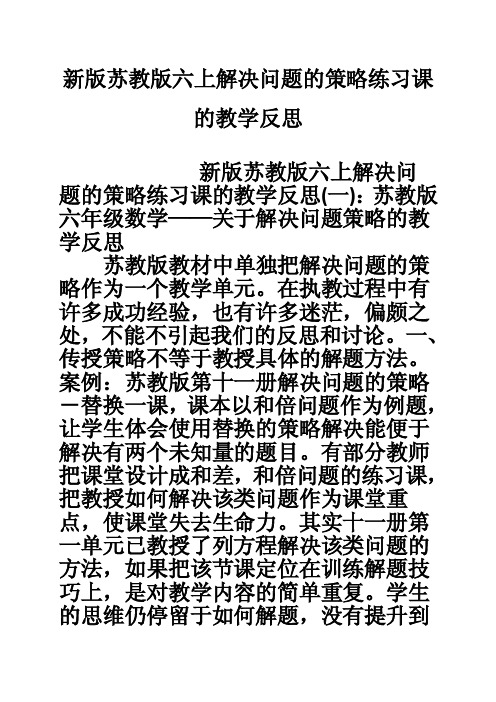 新版苏教版六上解决问题的策略练习课的教学反思

新版苏教版六上解决问题的策略练习课的教学反思(一)：苏教版六年级数学——关于解决问题策略的教学反思

苏教版教材中单独把解决问题的策略作为一个教学单元。在执教过程中有许多成功经验，也有许多迷茫，偏颇之处，不能不引起我们的反思和讨论。一、传授策略不等于教授具体的解题方法。案例：苏教版第十一册解决问题的策略一替换一课，课本以和倍问题作为例题，让学生体会使用替换的策略解决能便于解决有两个未知量的题目。有部分教师把课堂设计成和差，和倍问题的练习课，把教授如何解决该类问题作为课堂重点，使课堂失去生命力。其实十一册第一单元已教授了列方程解决该类问题的方法，如果把该节课定位在训练解题技巧上，是对教学内容的简单重复。学生的思维仍停留于如何解题，没有提升到